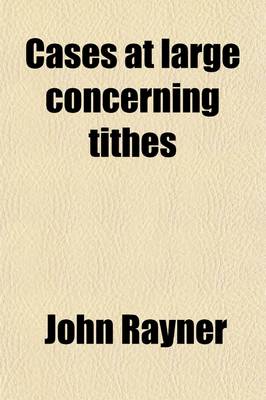 Cases at large concerning tithes

John Rayner